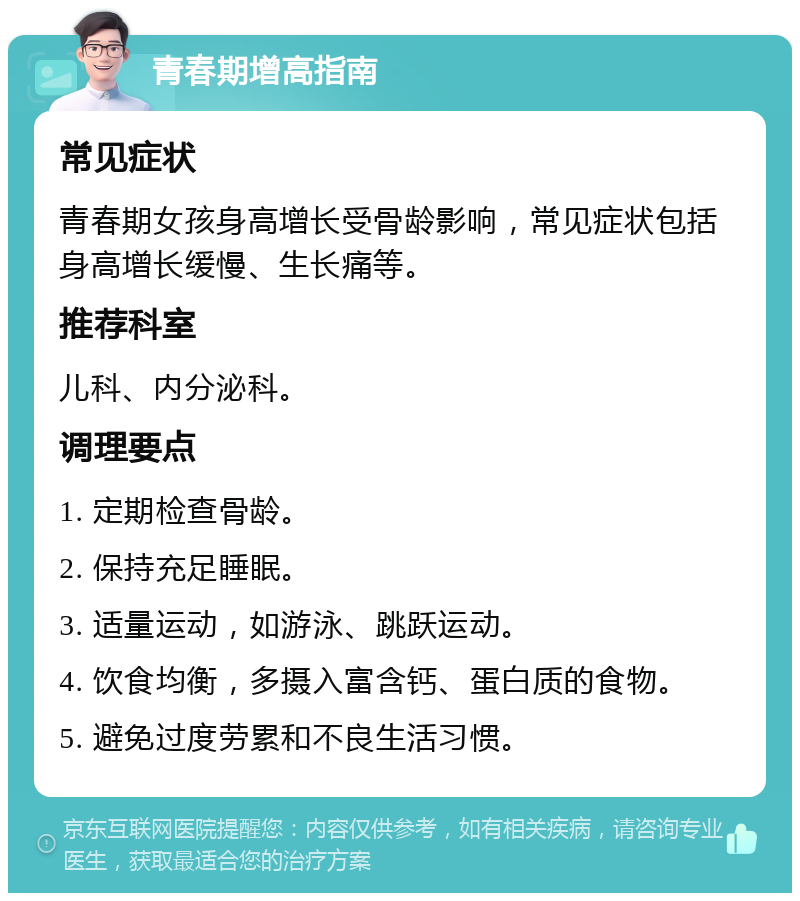 青春期增高指南

常见症状

青春期女孩身高增长受骨龄影响，常见症状包括身高增长缓慢、生长痛等。

推荐科室

儿科、内分泌科。

调理要点

1. 定期检查骨龄。

2. 保持充足睡眠。

3. 适量运动，如游泳、跳跃运动。

4. 饮食均衡，多摄入富含钙、蛋白质的食物。

5. 避免过度劳累和不良生活习惯。

京东互联网医院提醒您：内容仅供参考，如有相关疾病，请咨询专业医生，获取最适合您的治疗方案